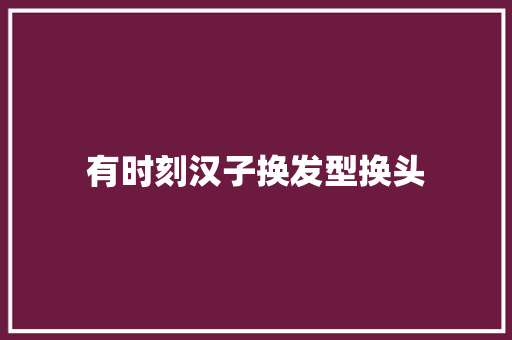 有时刻汉子换发型换头